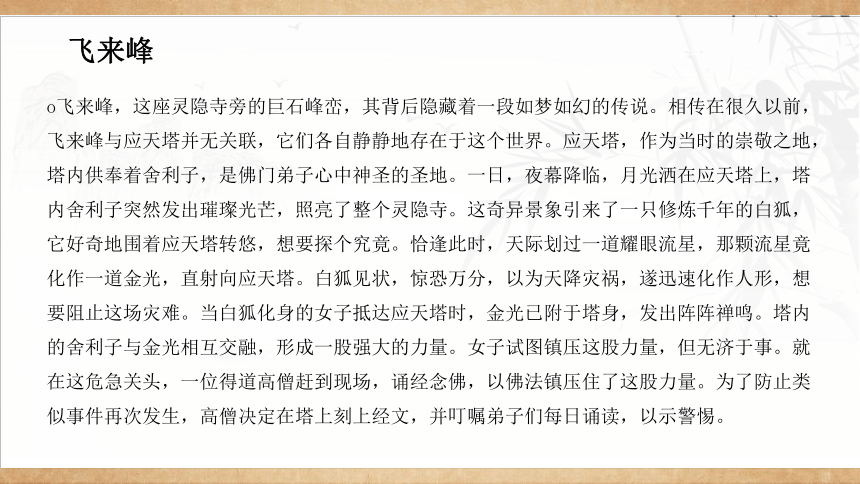 飞来峰

o飞来峰，这座灵隐寺旁的巨石峰峦，其背后隐藏着一段如梦如幻的传说。相传在很久以前，飞来峰与应天塔并无关联，它们各自静静地存在于这个世界。应天塔，作为当时的崇敬之地，塔内供奉着舍利子，是佛门弟子心中神圣的圣地。一日，夜幕降临，月光洒在应天塔上，塔内舍利子突然发出璀璨光芒，照亮了整个灵隐寺。这奇异景象引来了一只修炼千年的白狐，它好奇地围着应天塔转悠，想要探个究竟。恰逢此时，天际划过一道耀眼流星，那颗流星竟化作一道金光，直射向应天塔。白狐见状，惊恐万分，以为天降灾祸，遂迅速化作人形，想要阻止这场灾难。当白狐化身的女子抵达应天塔时，金光已附于塔身，发出阵阵禅鸣。塔内的舍利子与金光相互交融，形成一股强大的力量。女子试图镇压这股力量，但无济于事。就在这危急关头，一位得道高僧赶到现场，诵经念佛，以佛法镇压住了这股力量。为了防止类似事件再次发生，高僧决定在塔上刻上经文，并叮嘱弟子们每日诵读，以示警惕。